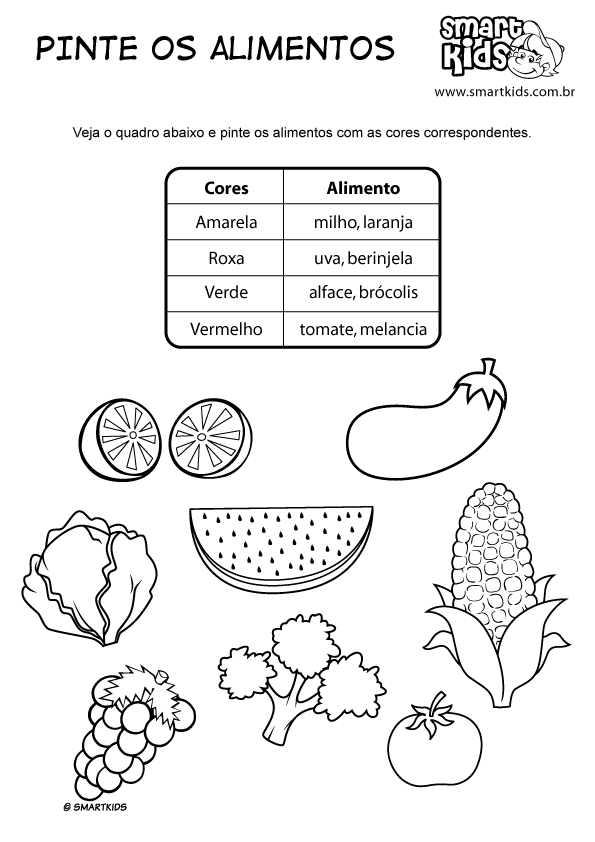 PINTE OS ALIMENTOS

smart Kids

www.smartkids.com.br

Veja o quadro abaixo e pinte os alimentos com as cores correspondentes.

| Cores | Alimento |
|---|---|
| Amarela | milho, laranja |
| Roxa | uva, berinjela |
| Verde | alface, brócolis |
| Vermelho | tomate, melancia |

© SMARTKIDS